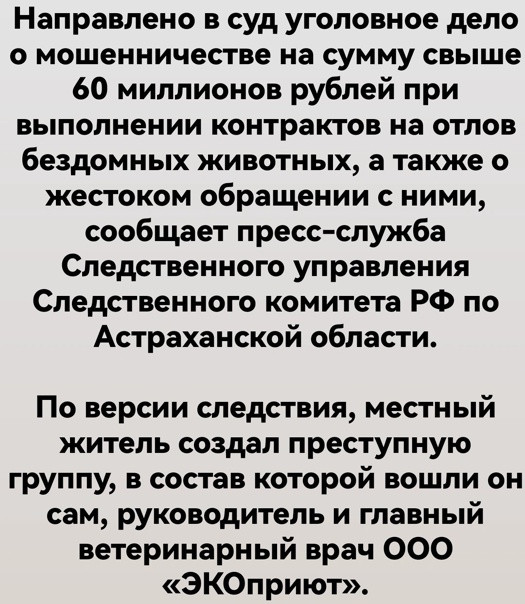 Направлено в суд уголовное дело о мошенничестве на сумму свыше 60 миллионов рублей при выполнении контрактов на отлов бездомных животных, а также о жестоком обращении с ними, сообщает пресс-служба Следственного управления Следственного комитета РФ по Астраханской области.

По версии следствия, местный житель создал преступную группу, в состав которой вошли он сам, руководитель и главный ветеринарный врач ООО «ЭКОприют».